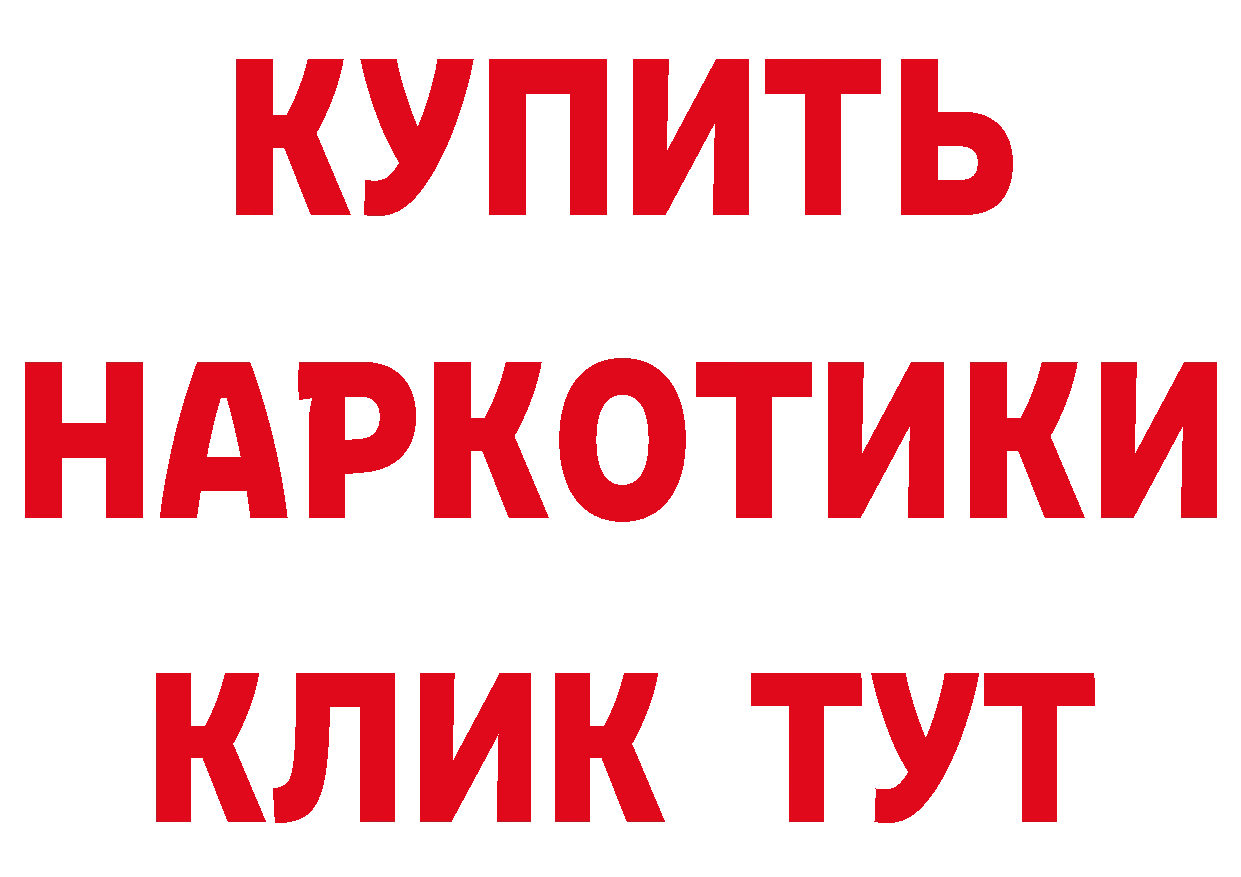 КУПИТЬ НАРКОТИКИ КЛИК ТУТ